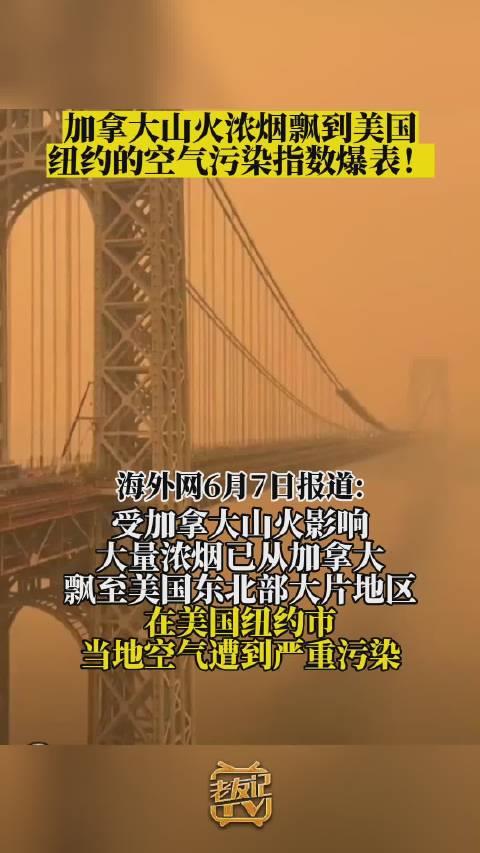 加拿大山火浓烟飘到美国
纽约的空气污染指数爆表！

海外网6月7日报道：
受加拿大山火影响
大量浓烟已从加拿大
飘至美国东北部大片地区
在美国纽约市
当地空气遭到严重污染

老记TV